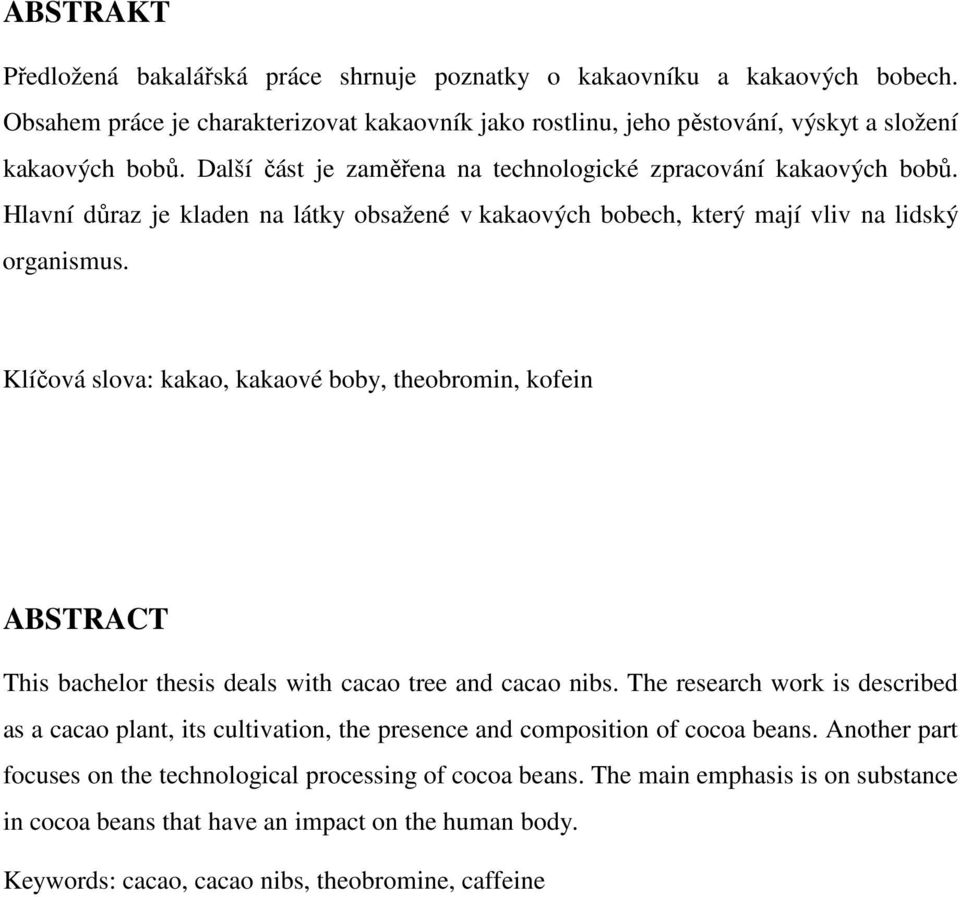 ABSTRAKT

Předložená bakalářská práce shrnuje poznatky o kakaovníku a kakaových bobech. Obsahem práce je charakterizovat kakaovník jako rostlinu, jeho pěstování, výskyt a složení kakaových bobů. Další část je zaměřena na technologické zpracování kakaových bobů. Hlavní důraz je kladen na látky obsažené v kakaových bobech, který mají vliv na lidský organismus.

Klíčová slova: kakao, kakaové boby, theobromin, kofein

ABSTRACT

This bachelor thesis deals with cacao tree and cacao nibs. The research work is described as a cacao plant, its cultivation, the presence and composition of cocoa beans. Another part focuses on the technological processing of cocoa beans. The main emphasis is on substance in cocoa beans that have an impact on the human body.

Keywords: cacao, cacao nibs, theobromine, caffeine